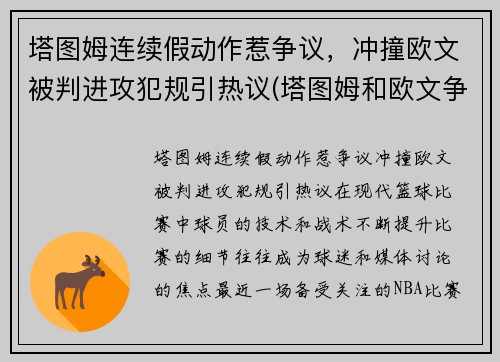 塔图姆连续假动作惹争议，冲撞欧文被判进攻犯规引热议(塔图姆和欧文争

塔图姆连续假动作惹争议冲撞欧文被判进攻犯规引热议在现代篮球比赛中球员的技术和战术不断提升比赛的细节往往成为球迷和媒体讨论的焦点最近一场备受关注的NBA比赛